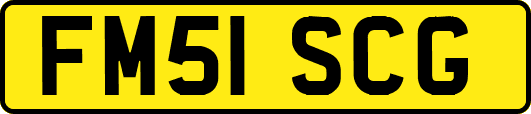 FM51 SCG